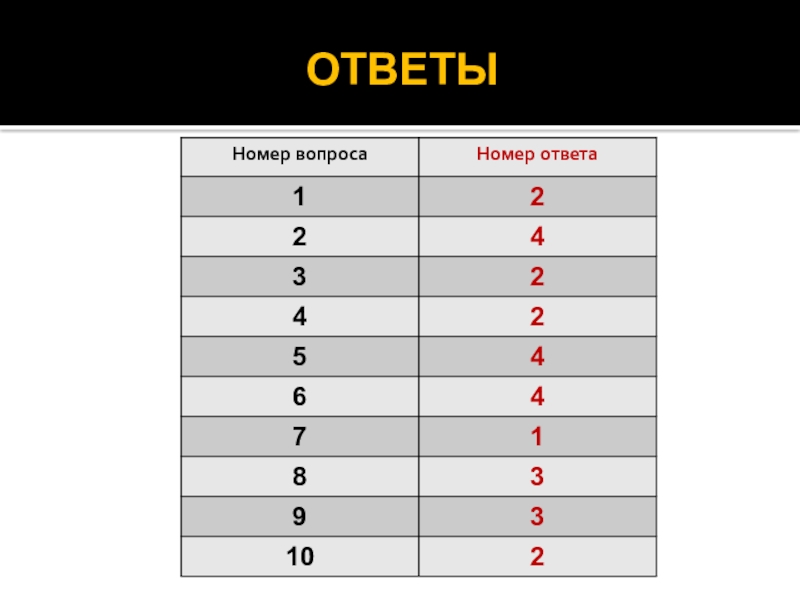 ОТВЕТЫ

| Номер вопроса | Номер ответа |
|---|---|
| 1 | 2 |
| 2 | 4 |
| 3 | 2 |
| 4 | 2 |
| 5 | 4 |
| 6 | 4 |
| 7 | 1 |
| 8 | 3 |
| 9 | 3 |
| 10 | 2 |